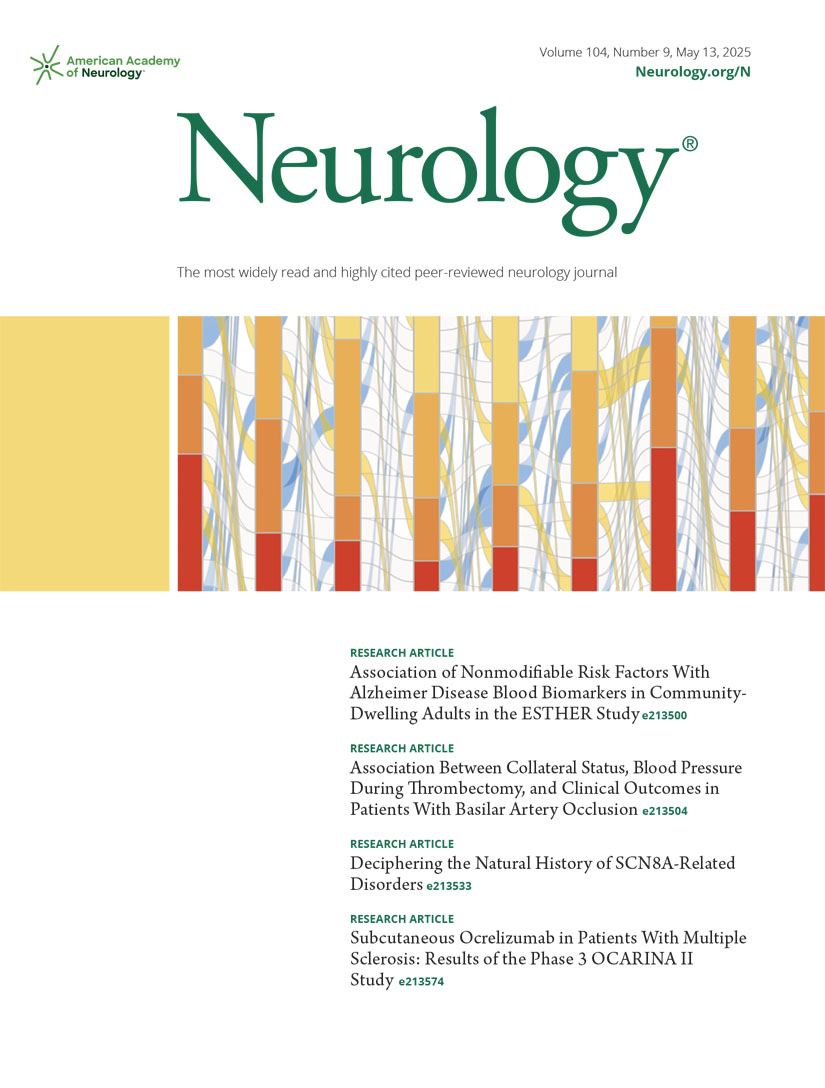 American Academy of Neurology

Volume 104, Number 9, May 13, 2025
Neurology.org/N

Neurology®

The most widely read and highly cited peer-reviewed neurology journal

RESEARCH ARTICLE
Association of Nonmodifiable Risk Factors With Alzheimer Disease Blood Biomarkers in Community-Dwelling Adults in the ESTHER Study e213500

RESEARCH ARTICLE
Association Between Collateral Status, Blood Pressure During Thrombectomy, and Clinical Outcomes in Patients With Basilar Artery Occlusion e213504

RESEARCH ARTICLE
Deciphering the Natural History of SCN8A-Related Disorders e213533

RESEARCH ARTICLE
Subcutaneous Ocrelizumab in Patients With Multiple Sclerosis: Results of the Phase 3 OCARINA II Study e213574